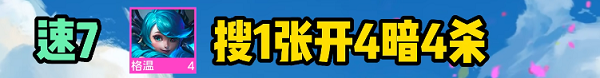 速7

格温 4

搜1张开4暗4杀